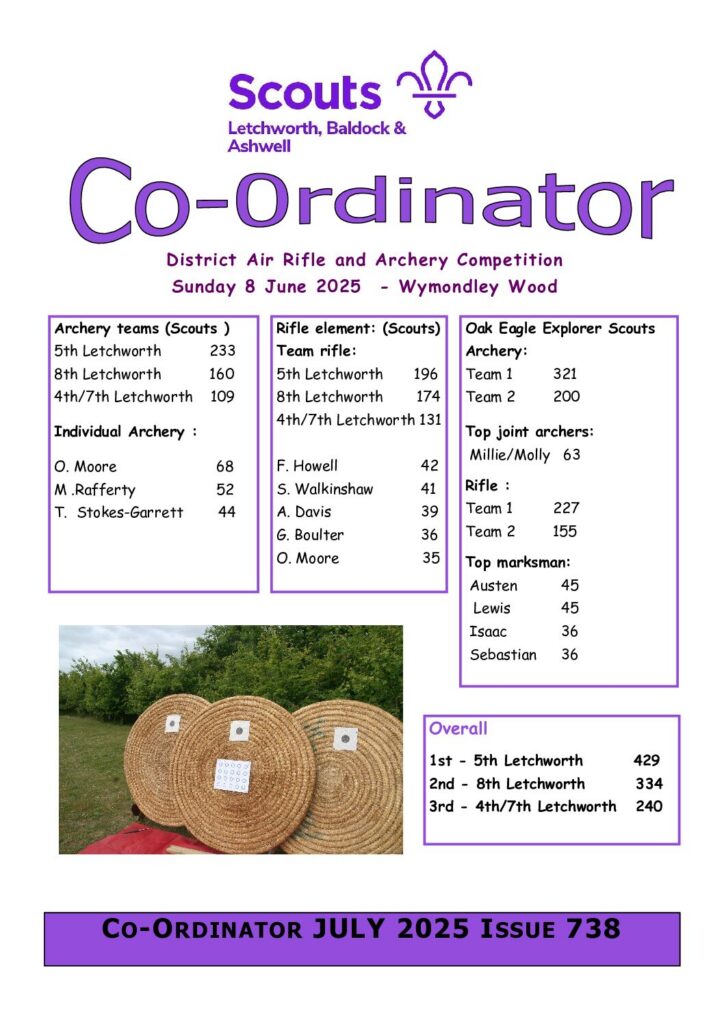 Scouts
Letchworth, Baldock & Ashwell

Co-Ordinator

District Air Rifle and Archery Competition
Sunday 8 June 2025 - Wymondley Wood

Archery teams (Scouts )
5th Letchworth 233
8th Letchworth 160
4th/7th Letchworth 109

Individual Archery :

O. Moore 68
M .Rafferty 52
T. Stokes-Garrett 44

Rifle element: (Scouts)
Team rifle:
5th Letchworth 196
8th Letchworth 174
4th/7th Letchworth 131

F. Howell 42
S. Walkinshaw 41
A. Davis 39
G. Boulter 36
O. Moore 35

Oak Eagle Explorer Scouts
Archery:
Team 1 321
Team 2 200

Top joint archers:
Millie/Molly 63

Rifle :
Team 1 227
Team 2 155

Top marksman:
Austen 45
Lewis 45
Isaac 36
Sebastian 36

Overall
1st - 5th Letchworth 429
2nd - 8th Letchworth 334
3rd - 4th/7th Letchworth 240

Co-Ordinator JULY 2025 Issue 738